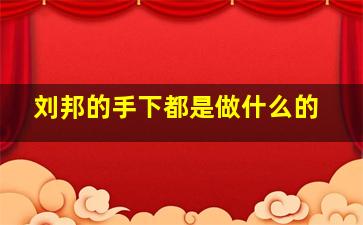 刘邦的手下都是做什么的